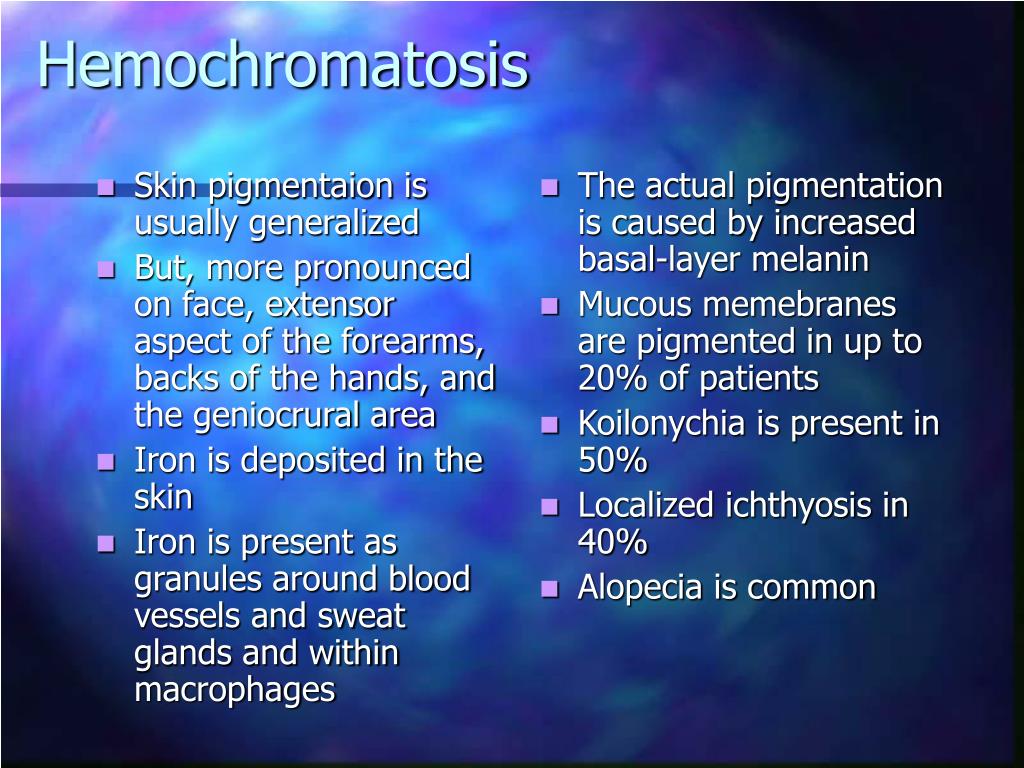 Hemochromatosis

- Skin pigmentaion is usually generalized
- But, more pronounced on face, extensor aspect of the forearms, backs of the hands, and the geniocrural area
- Iron is deposited in the skin
- Iron is present as granules around blood vessels and sweat glands and within macrophages

- The actual pigmentation is caused by increased basal-layer melanin
- Mucous memebranes are pigmented in up to 20% of patients
- Koilonychia is present in 50%
- Localized ichthyosis in 40%
- Alopecia is common